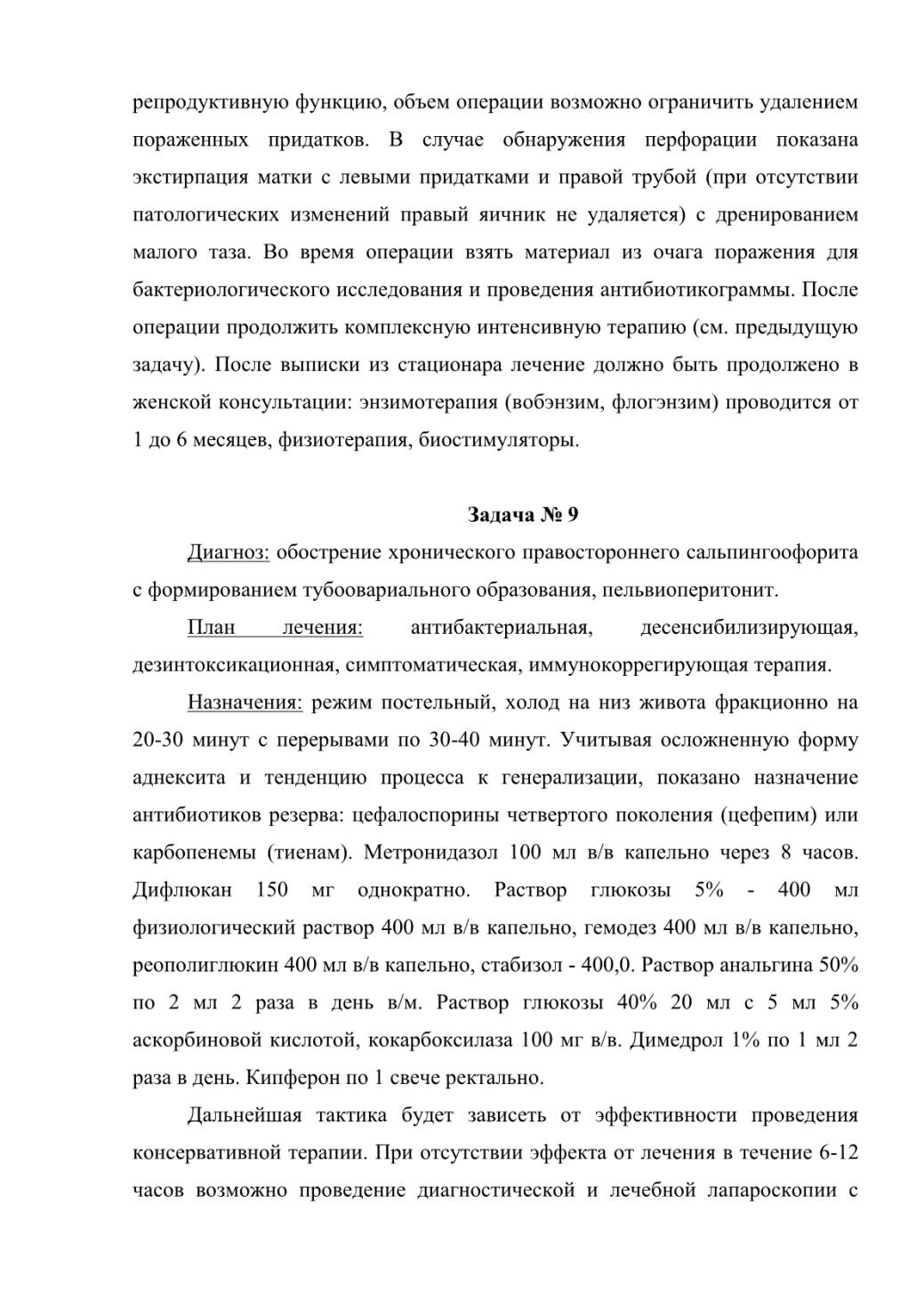 репродуктивную функцию, объем операции возможно ограничить удалением пораженных придатков. В случае обнаружения перфорации показана экстирпация матки с левыми придатками и правой трубой (при отсутствии патологических изменений правый яичник не удаляется) с дренированием малого таза. Во время операции взять материал из очага поражения для бактериологического исследования и проведения антибиотикограммы. После операции продолжить комплексную интенсивную терапию (см. предыдущую задачу). После выписки из стационара лечение должно быть продолжено в женской консультации: энзимотерапия (вобэнзим, флогэнзим) проводится от 1 до 6 месяцев, физиотерапия, биостимуляторы.

Задача № 9

Диагноз: обострение хронического правостороннего сальпингоофорита с формированием тубоовариального образования, пельвиоперитонит.

План лечения: антибактериальная, десенсибилизирующая, дезинтоксикационная, симптоматическая, иммунокоррегирующая терапия.

Назначения: режим постельный, холод на низ живота фракционно на 20-30 минут с перерывами по 30-40 минут. Учитывая осложненную форму аднексита и тенденцию процесса к генерализации, показано назначение антибиотиков резерва: цефалоспорины четвертого поколения (цефепим) или карбопенемы (тиенам). Метронидазол 100 мл в/в капельно через 8 часов. Дифлюкан 150 мг однократно. Раствор глюкозы 5% - 400 мл физиологический раствор 400 мл в/в капельно, гемодез 400 мл в/в капельно, реополиглюкин 400 мл в/в капельно, стабизол - 400,0. Раствор анальгина 50% по 2 мл 2 раза в день в/м. Раствор глюкозы 40% 20 мл с 5 мл 5% аскорбиновой кислотой, кокарбоксилаза 100 мг в/в. Димедрол 1% по 1 мл 2 раза в день. Кипферон по 1 свече ректально.

Дальнейшая тактика будет зависеть от эффективности проведения консервативной терапии. При отсутствии эффекта от лечения в течение 6-12 часов возможно проведение диагностической и лечебной лапароскопии с